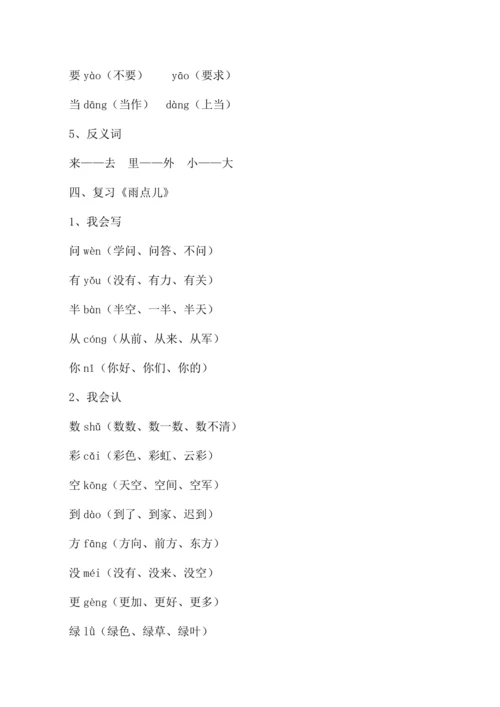 要 yào（不要）　　yāo（要求）

当 dāng（当作）　dàng（上当）

5、反义词

来——去　里——外　小——大

四、复习《雨点儿》

1、我会写

问 wèn（学问、问答、不问）

有 yǒu（没有、有力、有关）

半 bàn（半空、一半、半天）

从 cóng（从前、从来、从军）

你 nǐ（你好、你们、你的）

2、我会认

数 shǔ（数数、数一数、数不清）

彩 cǎi（彩色、彩虹、云彩）

空 kōng（天空、空间、空军）

到 dào（到了、到家、迟到）

方 fāng（方向、前方、东方）

没 méi（没有、没来、没空）

更 gèng（更加、更好、更多）

绿 lǜ（绿色、绿草、绿叶）